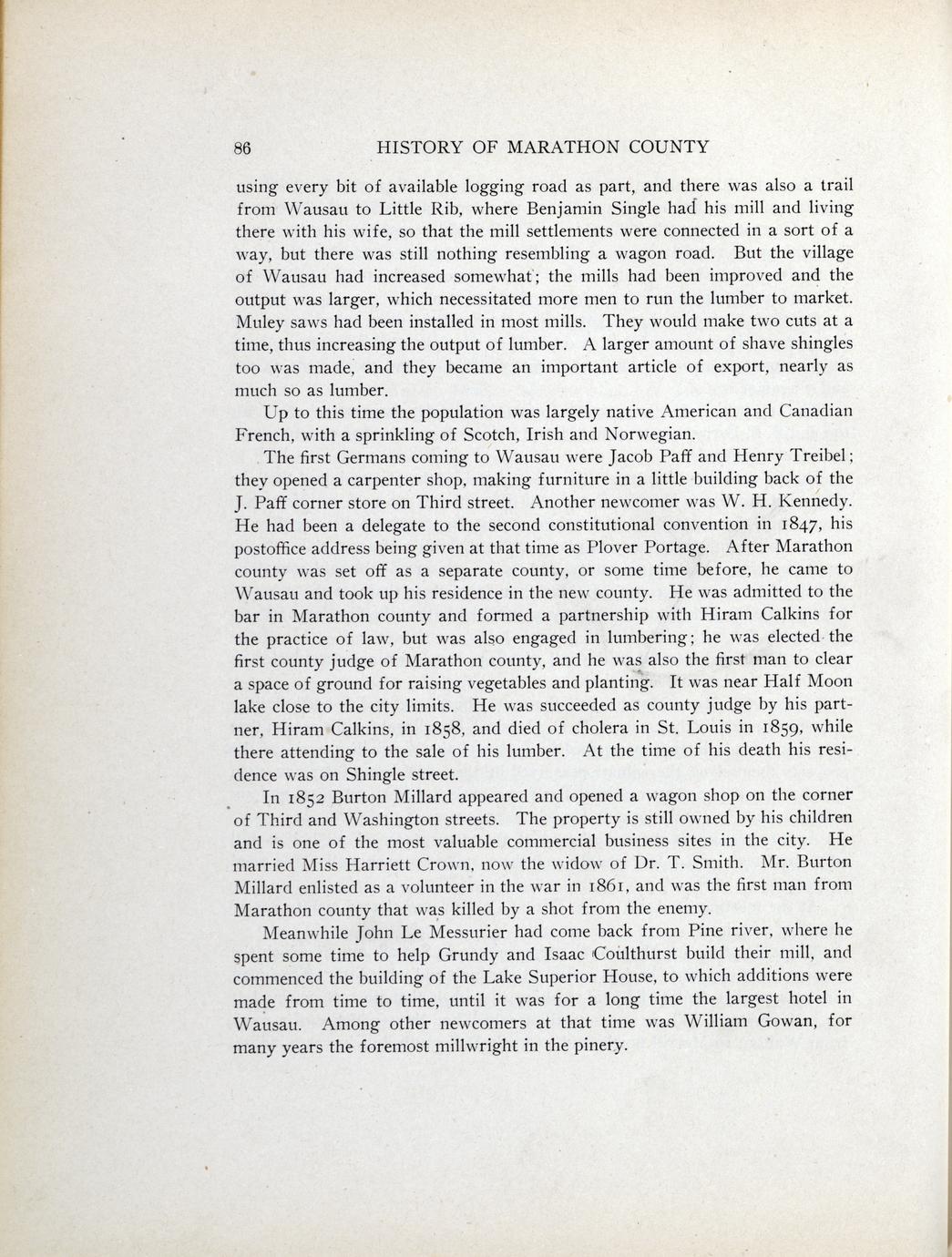 86 HISTORY OF MARATHON COUNTY

using every bit of available logging road as part, and there was also a trail from Wausau to Little Rib, where Benjamin Single had his mill and living there with his wife, so that the mill settlements were connected in a sort of a way, but there was still nothing resembling a wagon road. But the village of Wausau had increased somewhat; the mills had been improved and the output was larger, which necessitated more men to run the lumber to market. Muley saws had been installed in most mills. They would make two cuts at a time, thus increasing the output of lumber. A larger amount of shave shingles too was made, and they became an important article of export, nearly as much so as lumber.

Up to this time the population was largely native American and Canadian French, with a sprinkling of Scotch, Irish and Norwegian.

The first Germans coming to Wausau were Jacob Paff and Henry Treibel; they opened a carpenter shop, making furniture in a little building back of the J. Paff corner store on Third street. Another newcomer was W. H. Kennedy. He had been a delegate to the second constitutional convention in 1847, his postoffice address being given at that time as Plover Portage. After Marathon county was set off as a separate county, or some time before, he came to Wausau and took up his residence in the new county. He was admitted to the bar in Marathon county and formed a partnership with Hiram Calkins for the practice of law, but was also engaged in lumbering; he was elected the first county judge of Marathon county, and he was also the first man to clear a space of ground for raising vegetables and planting. It was near Half Moon lake close to the city limits. He was succeeded as county judge by his partner, Hiram Calkins, in 1858, and died of cholera in St. Louis in 1859, while there attending to the sale of his lumber. At the time of his death his residence was on Shingle street.

In 1852 Burton Millard appeared and opened a wagon shop on the corner of Third and Washington streets. The property is still owned by his children and is one of the most valuable commercial business sites in the city. He married Miss Harriett Crown, now the widow of Dr. T. Smith. Mr. Burton Millard enlisted as a volunteer in the war in 1861, and was the first man from Marathon county that was killed by a shot from the enemy.

Meanwhile John Le Messurier had come back from Pine river, where he spent some time to help Grundy and Isaac Coulthurst build their mill, and commenced the building of the Lake Superior House, to which additions were made from time to time, until it was for a long time the largest hotel in Wausau. Among other newcomers at that time was William Gowan, for many years the foremost millwright in the pinery.